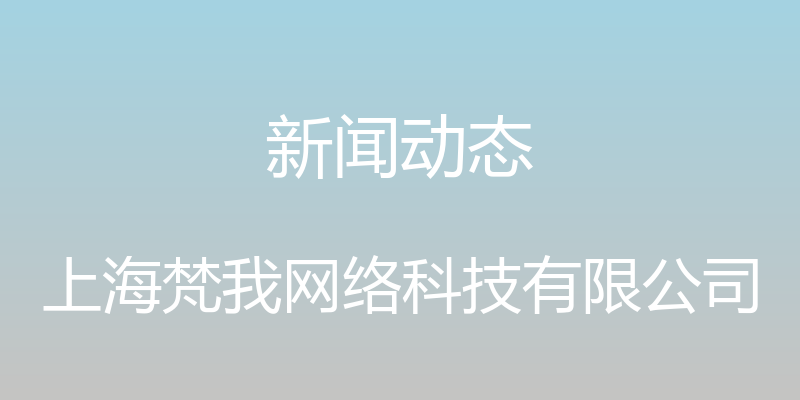 新闻动态

上海梵我网络科技有限公司